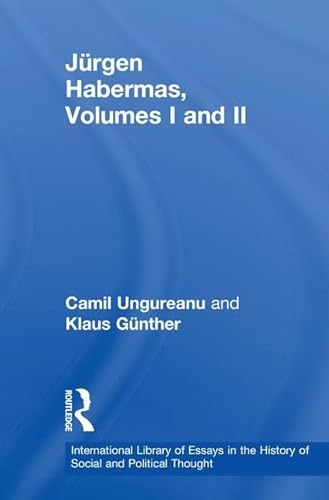 Jürgen Habermas, Volumes I and II

Camil Ungureanu and Klaus Günther

ROUTLEDGE

International Library of Essays in the History of Social and Political Thought